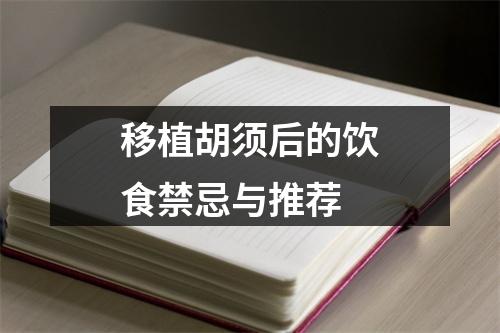 移植胡须后的饮食禁忌与推荐